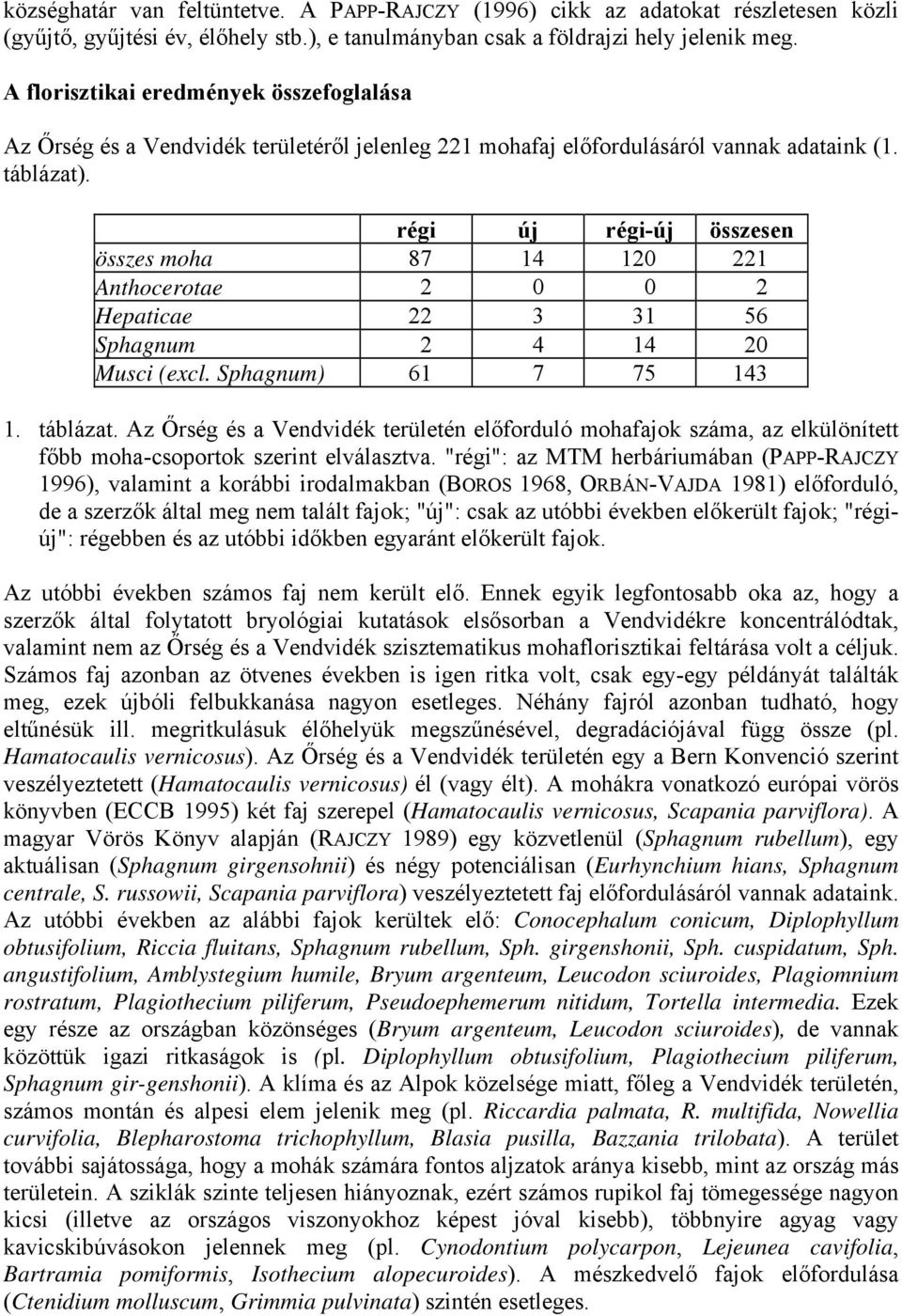 községhatár van feltüntetve. A PAPP-RAJCZY (1996) cikk az adatokat részletesen közli (gyűjtő, gyűjtési év, élőhely stb.), e tanulmányban csak a földrajzi hely jelenik meg.

A florisztikai eredmények összefoglalása

Az Őrség és a Vendvidék területéről jelenleg 221 mohafaj előfordulásáról vannak adataink (1. táblázat).

| | régi | új | régi-új | összesen |
|---|---|---|---|---|
| összes moha | 87 | 14 | 120 | 221 |
| Anthocerotae | 2 | 0 | 0 | 2 |
| Hepaticae | 22 | 3 | 31 | 56 |
| Sphagnum | 2 | 4 | 14 | 20 |
| Musci (excl. Sphagnum) | 61 | 7 | 75 | 143 |

1. táblázat. Az Őrség és a Vendvidék területén előforduló mohafajok száma, az elkülönített főbb moha-csoportok szerint elválasztva. "régi": az MTM herbáriumában (PAPP-RAJCZY 1996), valamint a korábbi irodalmakban (BOROS 1968, ORBÁN-VAJDA 1981) előforduló, de a szerzők által meg nem talált fajok; "új": csak az utóbbi években előkerült fajok; "régi-új": régebben és az utóbbi időkben egyaránt előkerült fajok.

Az utóbbi években számos faj nem került elő. Ennek egyik legfontosabb oka az, hogy a szerzők által folytatott bryológiai kutatások elsősorban a Vendvidékre koncentrálódtak, valamint nem az Őrség és a Vendvidék szisztematikus mohaflorisztikai feltárása volt a céljuk. Számos faj azonban az ötvenes években is igen ritka volt, csak egy-egy példányát találták meg, ezek újbóli felbukkanása nagyon esetleges. Néhány fajról azonban tudható, hogy eltűnésük ill. megritkulásuk élőhelyük megszűnésével, degradációjával függ össze (pl. Hamatocaulis vernicosus). Az Őrség és a Vendvidék területén egy a Bern Konvenció szerint veszélyeztetett (Hamatocaulis vernicosus) él (vagy élt). A mohákra vonatkozó európai vörös könyvben (ECCB 1995) két faj szerepel (Hamatocaulis vernicosus, Scapania parviflora). A magyar Vörös Könyv alapján (RAJCZY 1989) egy közvetlenül (Sphagnum rubellum), egy aktuálisan (Sphagnum girgensohnii) és négy potenciálisan (Eurhynchium hians, Sphagnum centrale, S. russowii, Scapania parviflora) veszélyeztetett faj előfordulásáról vannak adataink. Az utóbbi években az alábbi fajok kerültek elő: Conocephalum conicum, Diplophyllum obtusifolium, Riccia fluitans, Sphagnum rubellum, Sph. girgenshonii, Sph. cuspidatum, Sph. angustifolium, Amblystegium humile, Bryum argenteum, Leucodon sciuroides, Plagiomnium rostratum, Plagiothecium piliferum, Pseudoephemerum nitidum, Tortella intermedia. Ezek egy része az országban közönséges (Bryum argenteum, Leucodon sciuroides), de vannak közöttük igazi ritkaságok is (pl. Diplophyllum obtusifolium, Plagiothecium piliferum, Sphagnum gir-genshonii). A klíma és az Alpok közelsége miatt, főleg a Vendvidék területén, számos montán és alpesi elem jelenik meg (pl. Riccardia palmata, R. multifida, Nowellia curvifolia, Blepharostoma trichophyllum, Blasia pusilla, Bazzania trilobata). A terület további sajátossága, hogy a mohák számára fontos aljzatok aránya kisebb, mint az ország más területein. A sziklák szinte teljesen hiányoznak, ezért számos rupikol faj tömegessége nagyon kicsi (illetve az országos viszonyokhoz képest jóval kisebb), többnyire agyag vagy kavicskibúvásokon jelennek meg (pl. Cynodontium polycarpon, Lejeunea cavifolia, Bartramia pomiformis, Isothecium alopecuroides). A mészkedvelő fajok előfordulása (Ctenidium molluscum, Grimmia pulvinata) szintén esetleges.